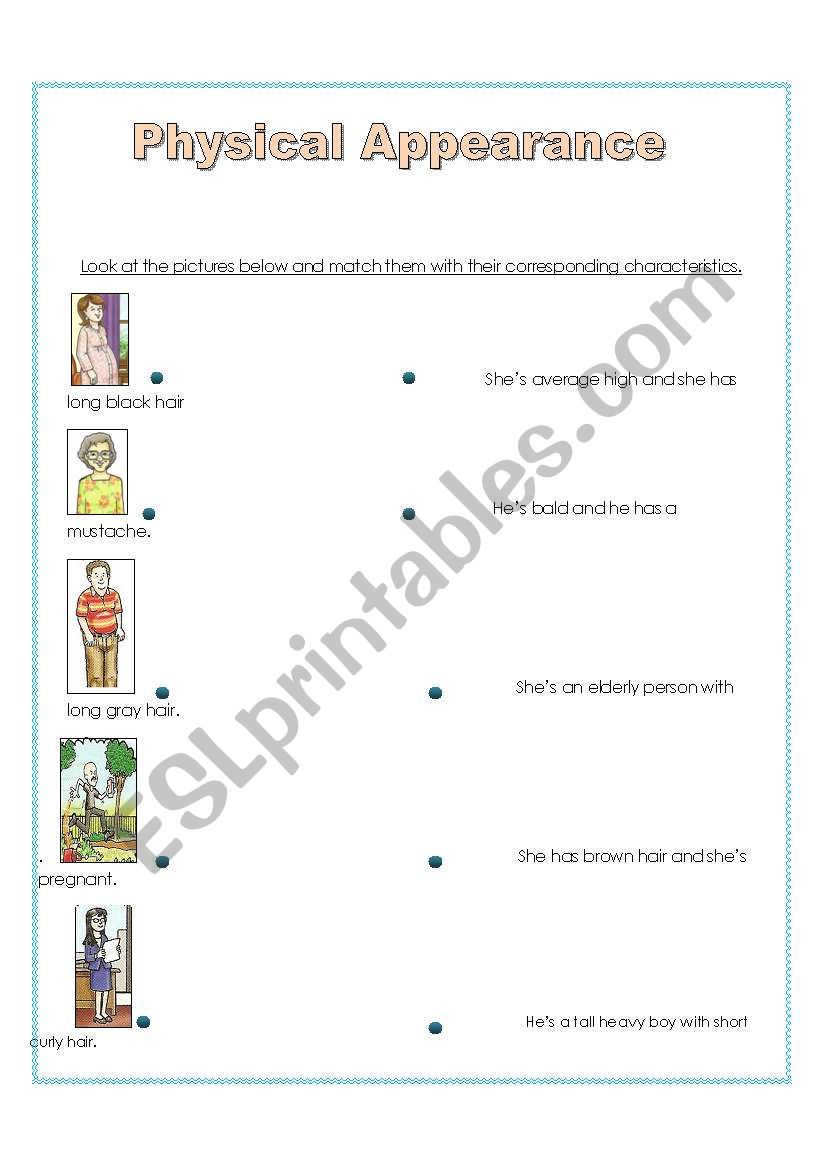 Physical Appearance

Look at the pictures below and match them with their corresponding characteristics.

She's average high and she has long black hair

He's bald and he has a mustache.

She's an elderly person with long gray hair.

. She has brown hair and she's pregnant.

He's a tall heavy boy with short curly hair.

ESLprintables.com